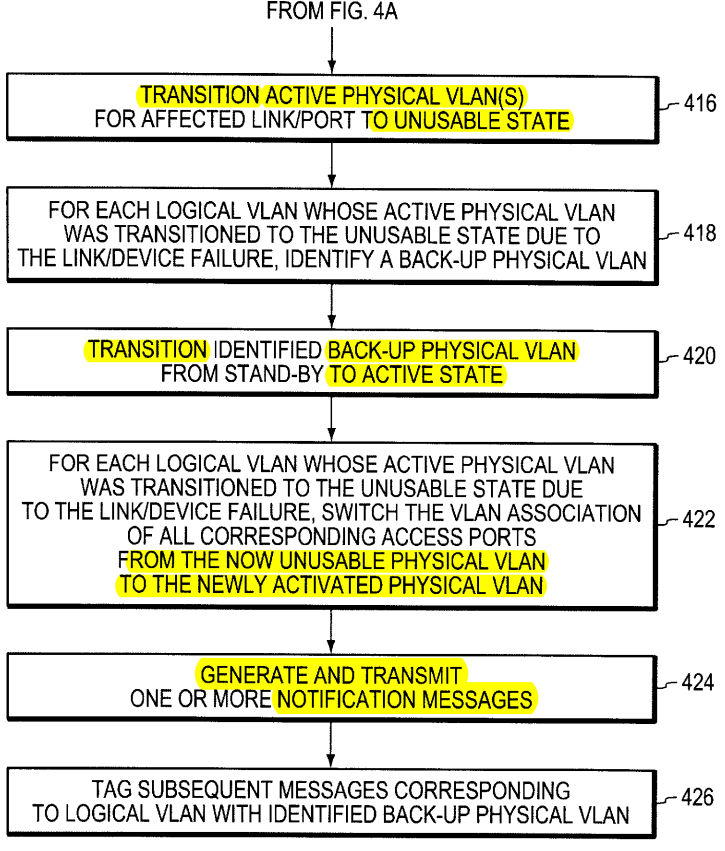 FROM FIG. 4A

TRANSITION ACTIVE PHYSICAL VLAN(S) FOR AFFECTED LINK/PORT TO UNUSABLE STATE

416

FOR EACH LOGICAL VLAN WHOSE ACTIVE PHYSICAL VLAN WAS TRANSITIONED TO THE UNUSABLE STATE DUE TO THE LINK/DEVICE FAILURE, IDENTIFY A BACK-UP PHYSICAL VLAN

418

TRANSITION IDENTIFIED BACK-UP PHYSICAL VLAN FROM STAND-BY TO ACTIVE STATE

420

FOR EACH LOGICAL VLAN WHOSE ACTIVE PHYSICAL VLAN WAS TRANSITIONED TO THE UNUSABLE STATE DUE TO THE LINK/DEVICE FAILURE, SWITCH THE VLAN ASSOCIATION OF ALL CORRESPONDING ACCESS PORTS FROM THE NOW UNUSABLE PHYSICAL VLAN TO THE NEWLY ACTIVATED PHYSICAL VLAN

422

GENERATE AND TRANSMIT ONE OR MORE NOTIFICATION MESSAGES

424

TAG SUBSEQUENT MESSAGES CORRESPONDING TO LOGICAL VLAN WITH IDENTIFIED BACK-UP PHYSICAL VLAN

426